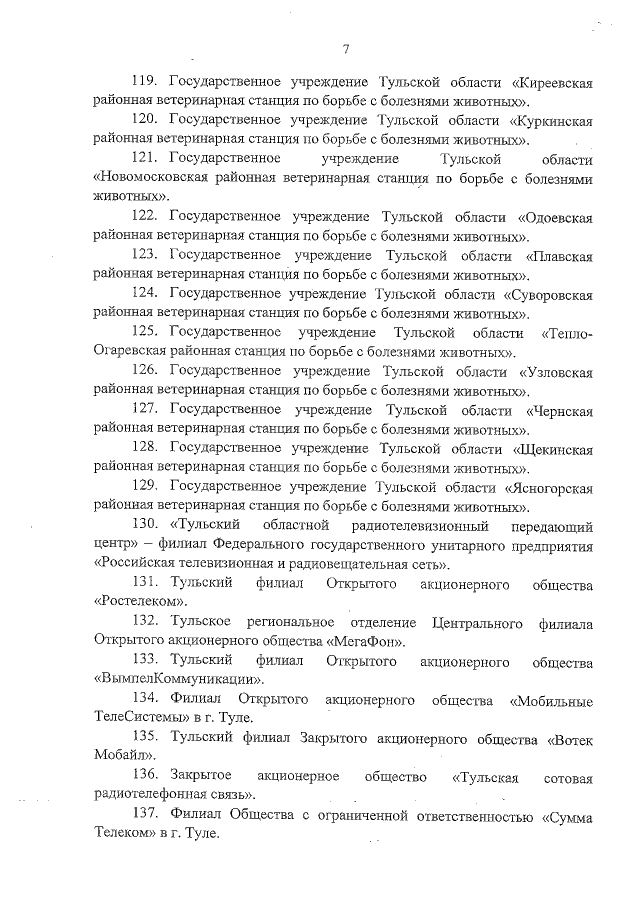 7

119. Государственное учреждение Тульской области «Киреевская районная ветеринарная станция по борьбе с болезнями животных».

120. Государственное учреждение Тульской области «Куркинская районная ветеринарная станция по борьбе с болезнями животных».

121. Государственное учреждение Тульской области «Новомосковская районная ветеринарная станция по борьбе с болезнями животных».

122. Государственное учреждение Тульской области «Одоевская районная ветеринарная станция по борьбе с болезнями животных».

123. Государственное учреждение Тульской области «Плавская районная ветеринарная станция по борьбе с болезнями животных».

124. Государственное учреждение Тульской области «Суворовская районная ветеринарная станция по борьбе с болезнями животных».

125. Государственное учреждение Тульской области «Тепло-Огаревская районная станция по борьбе с болезнями животных».

126. Государственное учреждение Тульской области «Узловская районная ветеринарная станция по борьбе с болезнями животных».

127. Государственное учреждение Тульской области «Чернская районная ветеринарная станция по борьбе с болезнями животных».

128. Государственное учреждение Тульской области «Щекинская районная ветеринарная станция по борьбе с болезнями животных».

129. Государственное учреждение Тульской области «Ясногорская районная ветеринарная станция по борьбе с болезнями животных».

130. «Тульский областной радиотелевизионный передающий центр» – филиал Федерального государственного унитарного предприятия «Российская телевизионная и радиовещательная сеть».

131. Тульский филиал Открытого акционерного общества «Ростелеком».

132. Тульское региональное отделение Центрального филиала Открытого акционерного общества «МегаФон».

133. Тульский филиал Открытого акционерного общества «ВымпелКоммуникации».

134. Филиал Открытого акционерного общества «Мобильные ТелеСистемы» в г. Туле.

135. Тульский филиал Закрытого акционерного общества «Вотек Мобайл».

136. Закрытое акционерное общество «Тульская сотовая радиотелефонная связь».

137. Филиал Общества с ограниченной ответственностью «Сумма Телеком» в г. Туле.